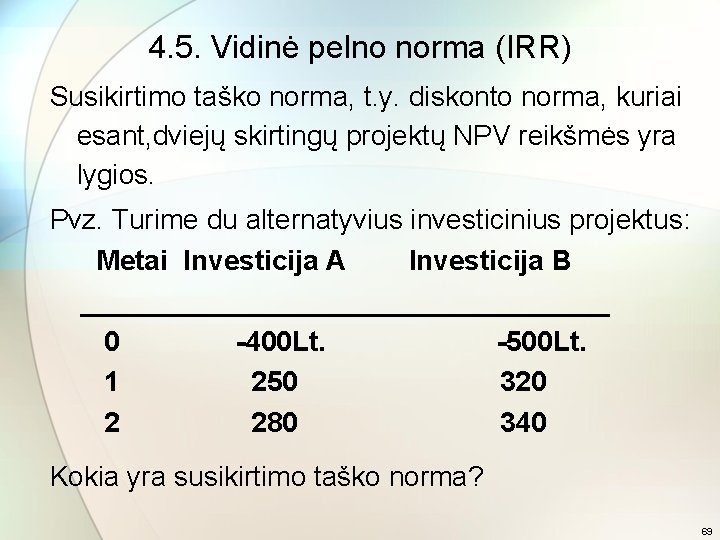 4.5. Vidinė pelno norma (IRR)

Susikirtimo taško norma, t.y. diskonto norma, kuriai esant,dviejų skirtingų projektų NPV reikšmės yra lygios.

Pvz. Turime du alternatyvius investicinius projektus:

| Metai | Investicija A | Investicija B |
|---|---|---|
| 0 | -400Lt. | -500Lt. |
| 1 | 250 | 320 |
| 2 | 280 | 340 |

Kokia yra susikirtimo taško norma?

69